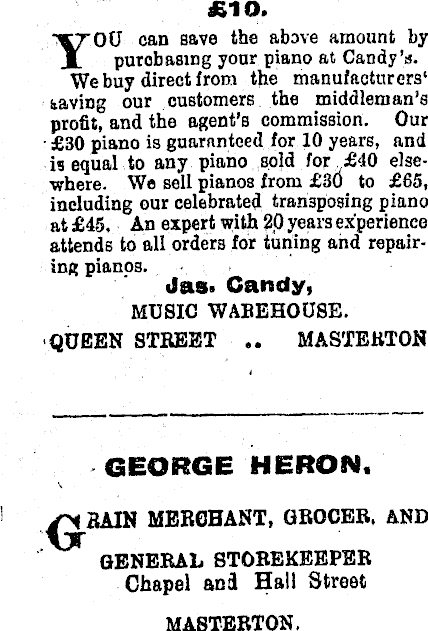 £10.

YOU can save the above amount by purchasing your piano at Candy's. We buy direct from the manufacturers' saving our customers the middleman's profit, and the agent's commission. Our £30 piano is guaranteed for 10 years, and is equal to any piano sold for £40 elsewhere. We sell pianos from £30 to £65, including our celebrated transposing piano at £45. An expert with 20 years experience attends to all orders for tuning and repairing pianos.

Jas. Candy,
MUSIC WAREHOUSE.
QUEEN STREET .. MASTERTON

GEORGE HERON.

GRAIN MERCHANT, GROCER, AND GENERAL STOREKEEPER
Chapel and Hall Street
MASTERTON.